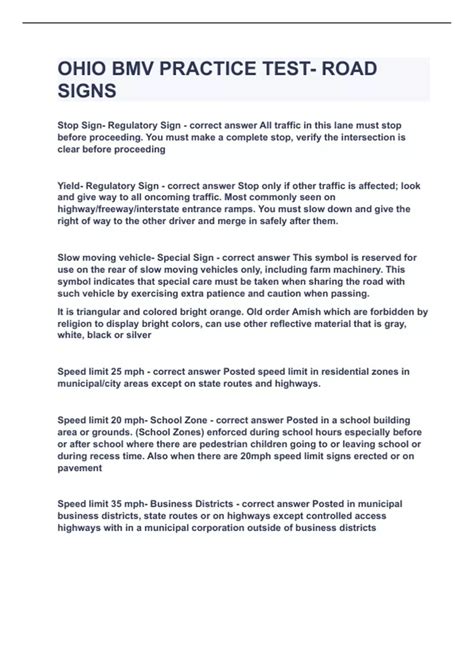 OHIO BMV PRACTICE TEST- ROAD SIGNS

Stop Sign- Regulatory Sign - correct answer All traffic in this lane must stop before proceeding. You must make a complete stop, verify the intersection is clear before proceeding

Yield- Regulatory Sign - correct answer Stop only if other traffic is affected; look and give way to all oncoming traffic. Most commonly seen on highway/freeway/interstate entrance ramps. You must slow down and give the right of way to the other driver and merge in safely after them.

Slow moving vehicle- Special Sign - correct answer This symbol is reserved for use on the rear of slow moving vehicles only, including farm machinery. This symbol indicates that special care must be taken when sharing the road with such vehicle by exercising extra patience and caution when passing.

It is triangular and colored bright orange. Old order Amish which are forbidden by religion to display bright colors, can use other reflective material that is gray, white, black or silver

Speed limit 25 mph - correct answer Posted speed limit in residential zones in municipal/city areas except on state routes and highways.

Speed limit 20 mph- School Zone - correct answer Posted in a school building area or grounds. (School Zones) enforced during school hours especially before or after school where there are pedestrian children going to or leaving school or during recess time. Also when there are 20mph speed limit signs erected or on pavement

Speed limit 35 mph- Business Districts - correct answer Posted in municipal business districts, state routes or on highways except controlled access highways with in a municipal corporation outside of business districts